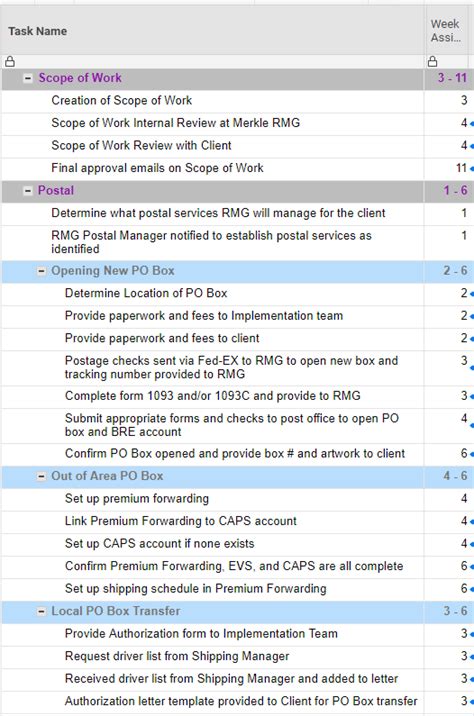 | Task Name | Week Assi... |
|---|---|
| Scope of Work | 3 - 11 |
| Creation of Scope of Work | 3 |
| Scope of Work Internal Review at Merkle RMG | 4 |
| Scope of Work Review with Client | 4 |
| Final approval emails on Scope of Work | 11 |
| Postal | 1 - 6 |
| Determine what postal services RMG will manage for the client | 1 |
| RMG Postal Manager notified to establish postal services as identified | 1 |
| Opening New PO Box | 2 - 6 |
| Determine Location of PO Box | 2 |
| Provide paperwork and fees to Implementation team | 2 |
| Provide paperwork and fees to client | 2 |
| Postage checks sent via Fed-EX to RMG to open new box and tracking number provided to RMG | 3 |
| Complete form 1093 and/or 1093C and provide to RMG | 3 |
| Submit appropriate forms and checks to post office to open PO box and BRE account | 4 |
| Confirm PO Box opened and provide box # and artwork to client | 6 |
| Out of Area PO Box | 4 - 6 |
| Set up premium forwarding | 4 |
| Link Premium Forwarding to CAPS account | 4 |
| Set up CAPS account if none exists | 4 |
| Confirm Premium Forwarding, EVS, and CAPS are all complete | 6 |
| Set up shipping schedule in Premium Forwarding | 6 |
| Local PO Box Transfer | 3 - 6 |
| Provide Authorization form to Implementation Team | 3 |
| Request driver list from Shipping Manager | 3 |
| Received driver list from Shipping Manager and added to letter | 3 |
| Authorization letter template provided to Client for PO Box transfer | 3 |